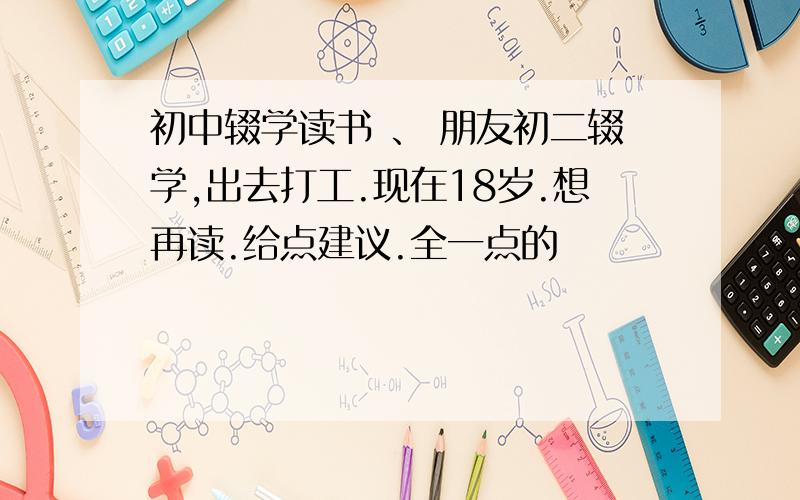 初中辍学读书 、 朋友初二辍学,出去打工.现在18岁.想再读.给点建议.全一点的